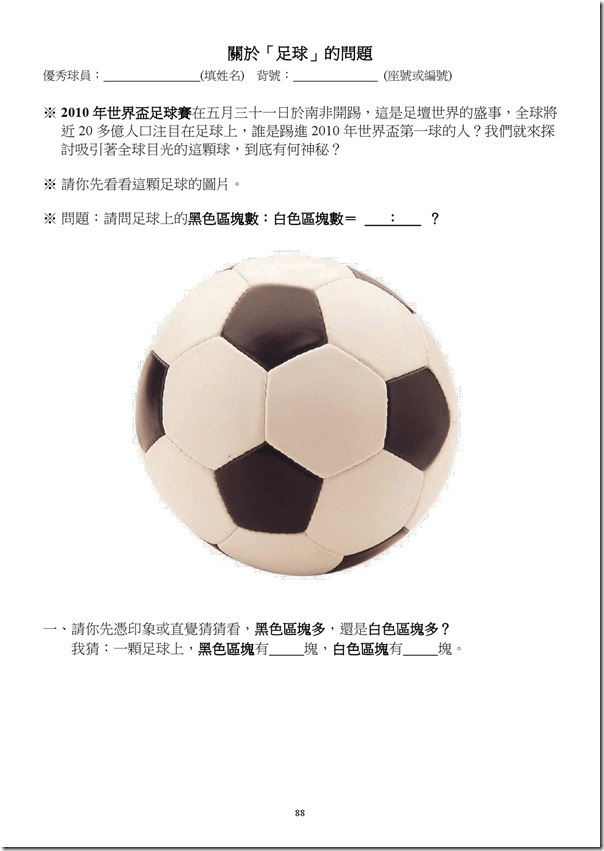 關於「足球」的問題

優秀球員：____(填姓名) 背號：____ (座號或編號)

※ 2010年世界盃足球賽在五月三十一日於南非開踢，這是足壇世界的盛事，全球將近20多億人口注目在足球上，誰是踢進2010年世界盃第一球的人？我們就來探討吸引著全球目光的這顆球，到底有何神秘？

※ 請你先看看這顆足球的圖片。

※ 問題：請問足球上的黑色區塊數：白色區塊數＝ ____：____ ？

一、請你先憑印象或直覺猜猜看，黑色區塊多，還是白色區塊多？
我猜：一顆足球上，黑色區塊有____塊，白色區塊有____塊。

88